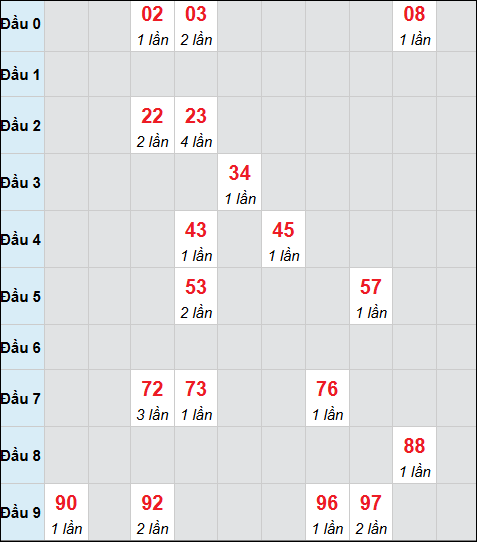 | | | | | | | | | | | |
|---|---|---|---|---|---|---|---|---|---|---|
| Đầu 0 | | | 02 1 lần | 03 2 lần | | | | | 08 1 lần | |
| Đầu 1 | | | | | | | | | | |
| Đầu 2 | | | 22 2 lần | 23 4 lần | | | | | | |
| Đầu 3 | | | | | 34 1 lần | | | | | |
| Đầu 4 | | | | 43 1 lần | | 45 1 lần | | | | |
| Đầu 5 | | | | 53 2 lần | | | | 57 1 lần | | |
| Đầu 6 | | | | | | | | | | |
| Đầu 7 | | | 72 3 lần | 73 1 lần | | | 76 1 lần | | | |
| Đầu 8 | | | | | | | | | 88 1 lần | |
| Đầu 9 | 90 1 lần | | 92 2 lần | | | | 96 1 lần | 97 2 lần | | |